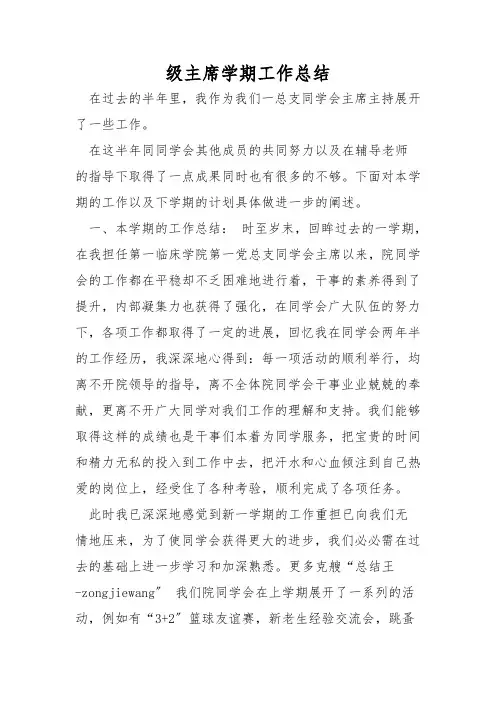 级主席学期工作总结

在过去的半年里，我作为我们一总支同学会主席主持展开了一些工作。

在这半年同同学会其他成员的共同努力以及在辅导老师的指导下取得了一点成果同时也有很多的不够。下面对本学期的工作以及下学期的计划具体做进一步的阐述。

一、本学期的工作总结： 时至岁末，回眸过去的一学期，在我担任第一临床学院第一党总支同学会主席以来，院同学会的工作都在平稳却不乏困难地进行着，干事的素养得到了提升，内部凝集力也获得了强化，在同学会广大队伍的努力下，各项工作都取得了一定的进展，回忆我在同学会两年半的工作经历，我深深地心得到：每一项活动的顺利举行，均离不开院领导的指导，离不全体院同学会干事业业兢兢的奉献，更离不开广大同学对我们工作的理解和支持。我们能够取得这样的成绩也是干事们本着为同学服务，把宝贵的时间和精力无私的投入到工作中去，把汗水和心血倾注到自己热爱的岗位上，经受住了各种考验，顺利完成了各项任务。

此时我已深深地感觉到新一学期的工作重担已向我们无情地压来，为了使同学会获得更大的进步，我们必必需在过去的基础上进一步学习和加深熟悉。更多克艘“总结王-zongjiewang” 我们院同学会在上学期展开了一系列的活动，例如有“3+2”篮球友谊赛，新老生经验交流会，跳蚤